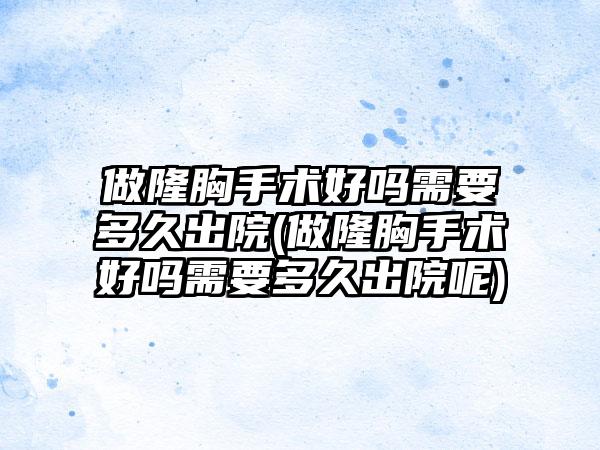 做隆胸手术好吗需要多久出院(做隆胸手术好吗需要多久出院呢)